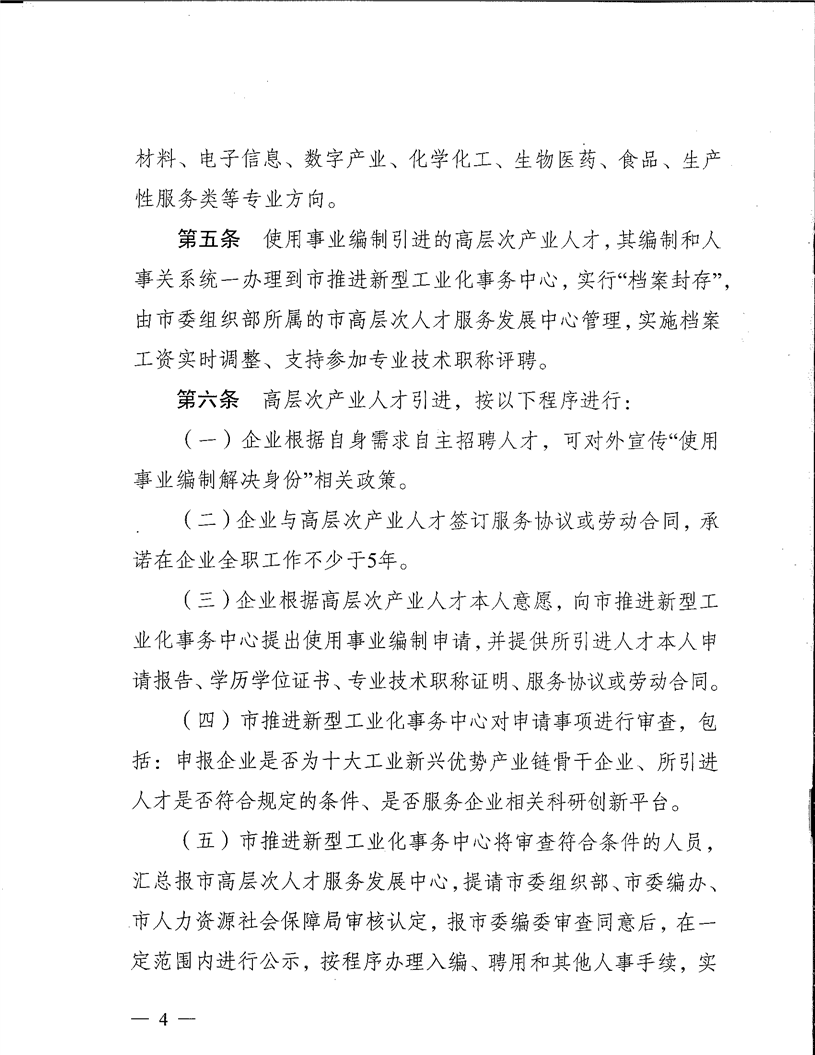 材料、电子信息、数字产业、化学化工、生物医药、食品、生产性服务类等专业方向。

第五条　使用事业编制引进的高层次产业人才，其编制和人事关系统一办理到市推进新型工业化事务中心，实行“档案封存”，由市委组织部所属的市高层次人才服务发展中心管理，实施档案工资实时调整、支持参加专业技术职称评聘。

第六条　高层次产业人才引进，按以下程序进行：

（一）企业根据自身需求自主招聘人才，可对外宣传“使用事业编制解决身份”相关政策。

（二）企业与高层次产业人才签订服务协议或劳动合同，承诺在企业全职工作不少于5年。

（三）企业根据高层次产业人才本人意愿，向市推进新型工业化事务中心提出使用事业编制申请，并提供所引进人才本人申请报告、学历学位证书、专业技术职称证明、服务协议或劳动合同。

（四）市推进新型工业化事务中心对申请事项进行审查，包括：申报企业是否为十大工业新兴优势产业链骨干企业、所引进人才是否符合规定的条件、是否服务企业相关科研创新平台。

（五）市推进新型工业化事务中心将审查符合条件的人员，汇总报市高层次人才服务发展中心，提请市委组织部、市委编办、市人力资源社会保障局审核认定，报市委编委审查同意后，在一定范围内进行公示，按程序办理入编、聘用和其他人事手续，实

— 4 —